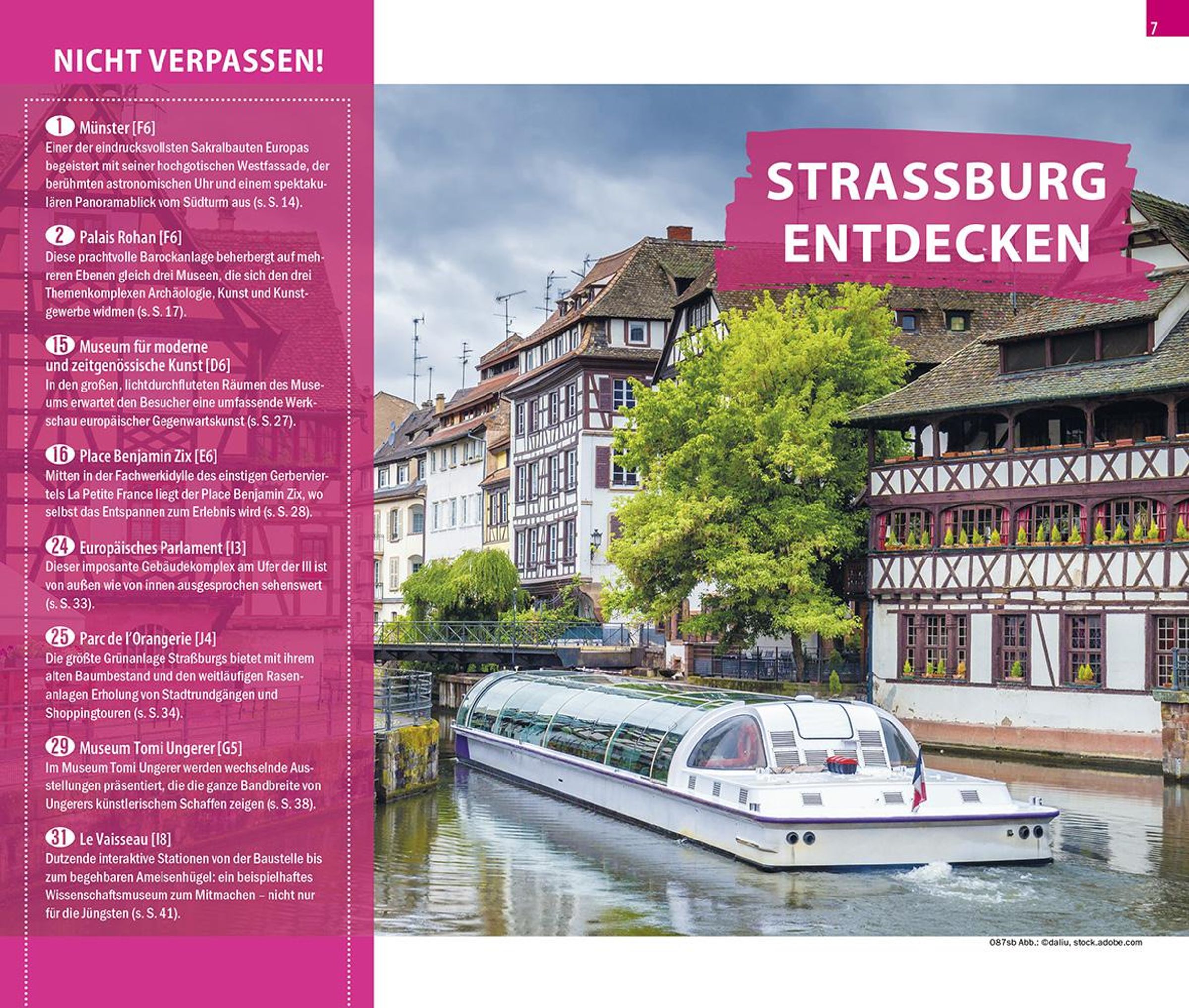 NICHT VERPASSEN!

1 Münster [F6]
Einer der eindrucksvollsten Sakralbauten Europas begeistert mit seiner hochgotischen Westfassade, der berühmten astronomischen Uhr und einem spektakulären Panoramablick vom Südturm aus (s. S. 14).

2 Palais Rohan [F6]
Diese prachtvolle Barockanlage beherbergt auf mehreren Ebenen gleich drei Museen, die sich den drei Themenkomplexen Archäologie, Kunst und Kunstgewerbe widmen (s. S. 17).

15 Museum für moderne und zeitgenössische Kunst [D6]
In den großen, lichtdurchfluteten Räumen des Museums erwartet den Besucher eine umfassende Werkschau europäischer Gegenwartskunst (s. S. 27).

16 Place Benjamin Zix [E6]
Mitten in der Fachwerkidylle des einstigen Gerberviertels La Petite France liegt der Place Benjamin Zix, wo selbst das Entspannen zum Erlebnis wird (s. S. 28).

24 Europäisches Parlament [I3]
Dieser imposante Gebäudekomplex am Ufer der Ill ist von außen wie von innen ausgesprochen sehenswert (s. S. 33).

25 Parc de l'Orangerie [J4]
Die größte Grünanlage Straßburgs bietet mit ihrem alten Baumbestand und den weitläufigen Rasenanlagen Erholung von Stadtrundgängen und Shoppingtouren (s. S. 34).

29 Museum Tomi Ungerer [G5]
Im Museum Tomi Ungerer werden wechselnde Ausstellungen präsentiert, die die ganze Bandbreite von Ungerers künstlerischem Schaffen zeigen (s. S. 38).

31 Le Vaisseau [I8]
Dutzende interaktive Stationen von der Baustelle bis zum begehbaren Ameisenhügel: ein beispielhaftes Wissenschaftsmuseum zum Mitmachen – nicht nur für die Jüngsten (s. S. 41).

7

STRASSBURG ENTDECKEN

087sb Abb.: ©daliu, stock.adobe.com